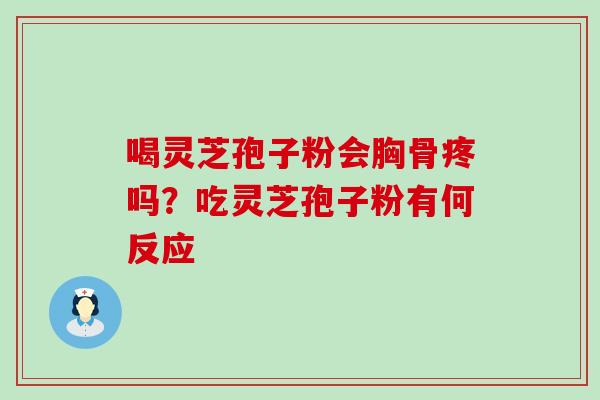 喝灵芝孢子粉会胸骨疼吗？吃灵芝孢子粉有何反应